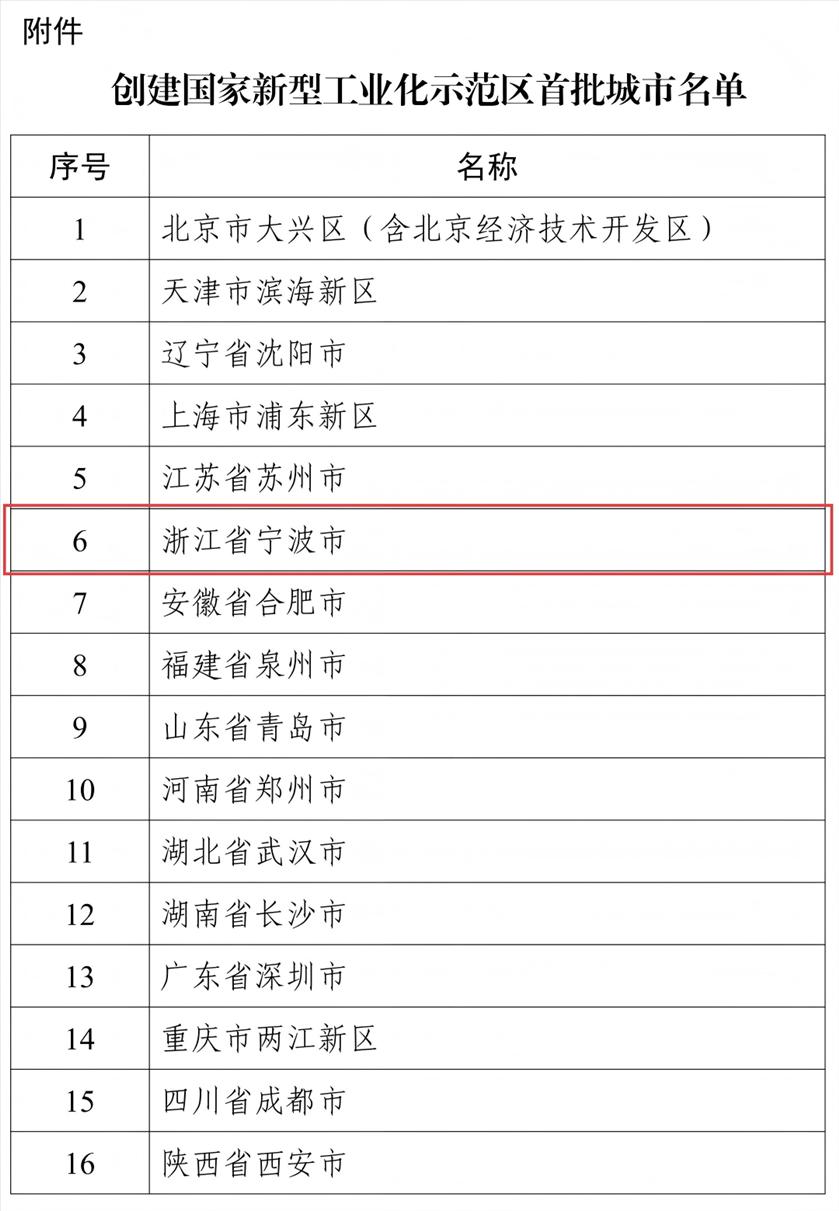 附件

创建国家新型工业化示范区首批城市名单

| 序号 | 名称 |
|---|---|
| 1 | 北京市大兴区（含北京经济技术开发区） |
| 2 | 天津市滨海新区 |
| 3 | 辽宁省沈阳市 |
| 4 | 上海市浦东新区 |
| 5 | 江苏省苏州市 |
| 6 | 浙江省宁波市 |
| 7 | 安徽省合肥市 |
| 8 | 福建省泉州市 |
| 9 | 山东省青岛市 |
| 10 | 河南省郑州市 |
| 11 | 湖北省武汉市 |
| 12 | 湖南省长沙市 |
| 13 | 广东省深圳市 |
| 14 | 重庆市两江新区 |
| 15 | 四川省成都市 |
| 16 | 陕西省西安市 |